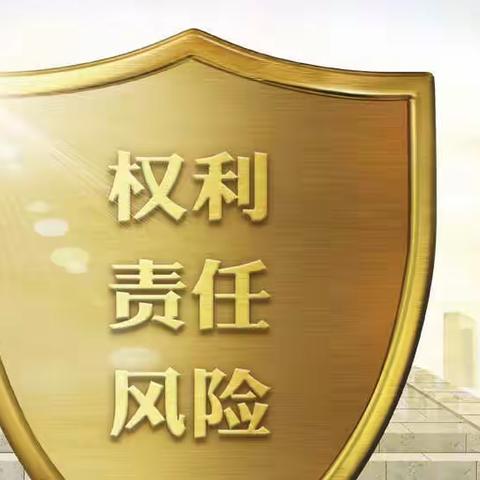 权利
责任
风险